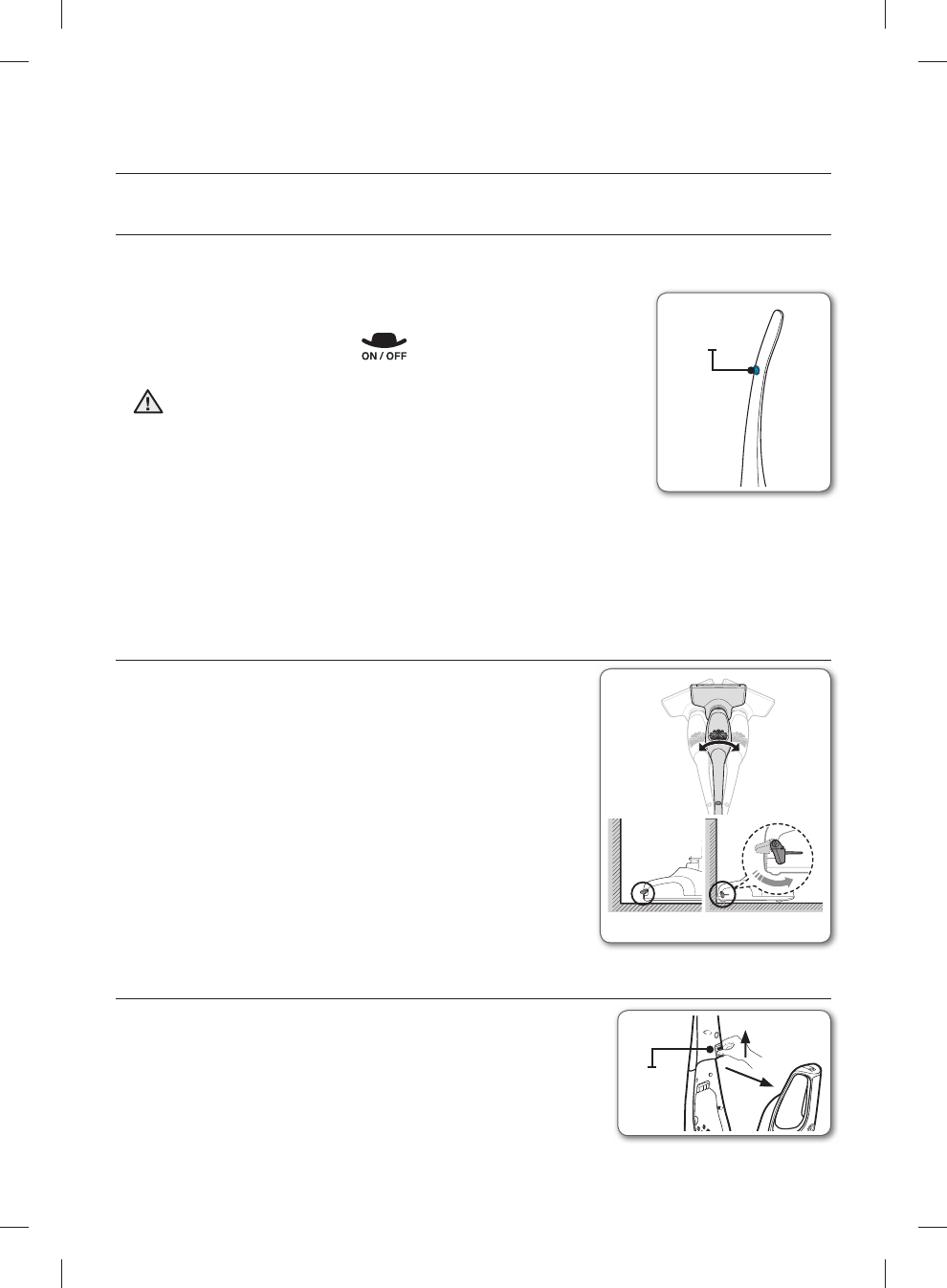 ON / OFF